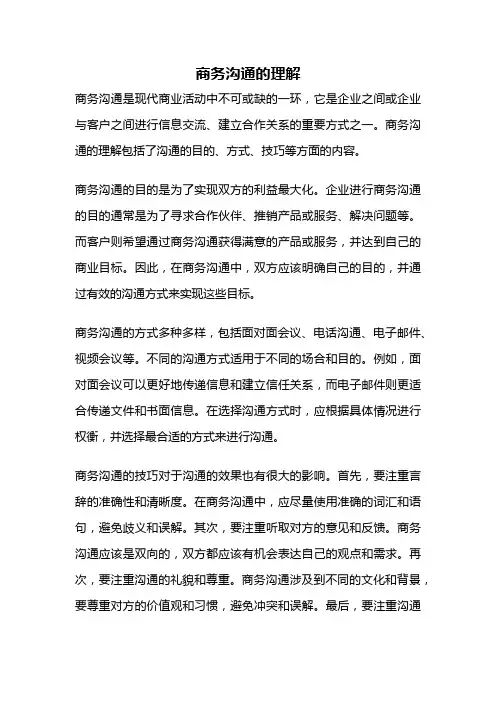 商务沟通的理解

商务沟通是现代商业活动中不可或缺的一环，它是企业之间或企业与客户之间进行信息交流、建立合作关系的重要方式之一。商务沟通的理解包括了沟通的目的、方式、技巧等方面的内容。

商务沟通的目的是为了实现双方的利益最大化。企业进行商务沟通的目的通常是为了寻求合作伙伴、推销产品或服务、解决问题等。而客户则希望通过商务沟通获得满意的产品或服务，并达到自己的商业目标。因此，在商务沟通中，双方应该明确自己的目的，并通过有效的沟通方式来实现这些目标。

商务沟通的方式多种多样，包括面对面会议、电话沟通、电子邮件、视频会议等。不同的沟通方式适用于不同的场合和目的。例如，面对面会议可以更好地传递信息和建立信任关系，而电子邮件则更适合传递文件和书面信息。在选择沟通方式时，应根据具体情况进行权衡，并选择最合适的方式来进行沟通。

商务沟通的技巧对于沟通的效果也有很大的影响。首先，要注重言辞的准确性和清晰度。在商务沟通中，应尽量使用准确的词汇和语句，避免歧义和误解。其次，要注重听取对方的意见和反馈。商务沟通应该是双向的，双方都应该有机会表达自己的观点和需求。再次，要注重沟通的礼貌和尊重。商务沟通涉及到不同的文化和背景，要尊重对方的价值观和习惯，避免冲突和误解。最后，要注重沟通